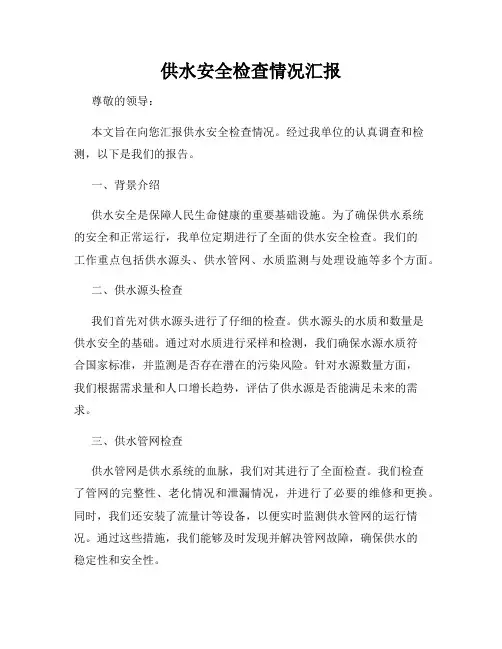 供水安全检查情况汇报

尊敬的领导：

本文旨在向您汇报供水安全检查情况。经过我单位的认真调查和检测，以下是我们的报告。

一、背景介绍

供水安全是保障人民生命健康的重要基础设施。为了确保供水系统的安全和正常运行，我单位定期进行了全面的供水安全检查。我们的工作重点包括供水源头、供水管网、水质监测与处理设施等多个方面。

二、供水源头检查

我们首先对供水源头进行了仔细的检查。供水源头的水质和数量是供水安全的基础。通过对水质进行采样和检测，我们确保水源水质符合国家标准，并监测是否存在潜在的污染风险。针对水源数量方面，我们根据需求量和人口增长趋势，评估了供水源是否能满足未来的需求。

三、供水管网检查

供水管网是供水系统的血脉，我们对其进行了全面检查。我们检查了管网的完整性、老化情况和泄漏情况，并进行了必要的维修和更换。同时，我们还安装了流量计等设备，以便实时监测供水管网的运行情况。通过这些措施，我们能够及时发现并解决管网故障，确保供水的稳定性和安全性。